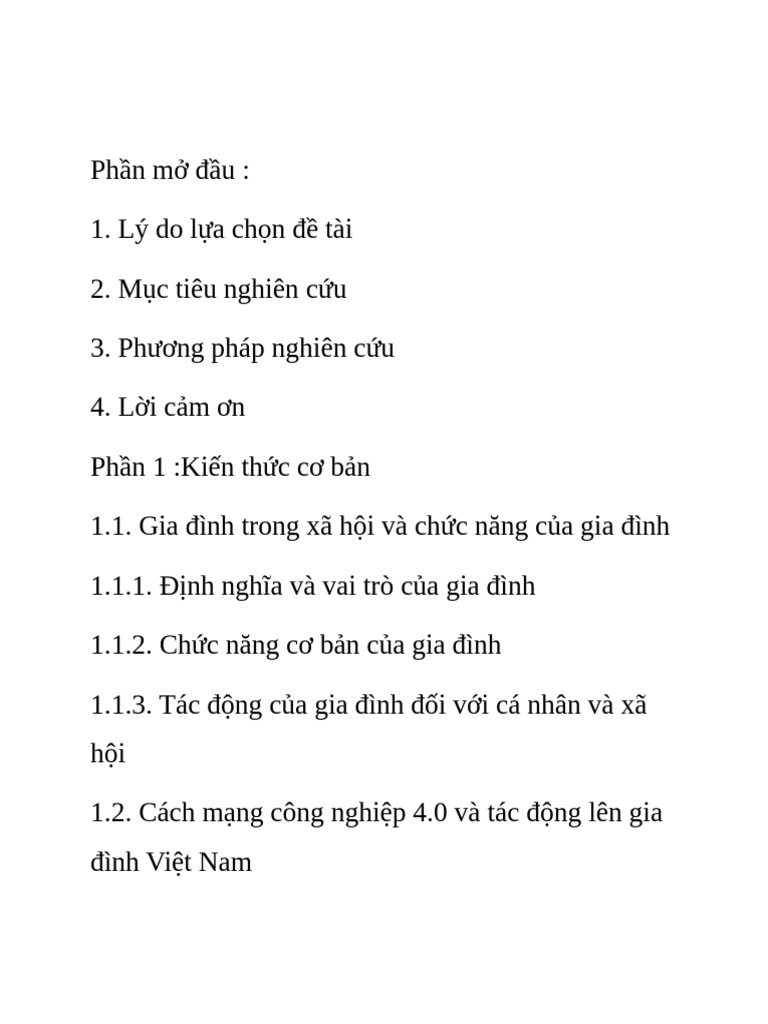 Phần mở đầu :

1. Lý do lựa chọn đề tài

2. Mục tiêu nghiên cứu

3. Phương pháp nghiên cứu

4. Lời cảm ơn

Phần 1 :Kiến thức cơ bản

1.1. Gia đình trong xã hội và chức năng của gia đình

1.1.1. Định nghĩa và vai trò của gia đình

1.1.2. Chức năng cơ bản của gia đình

1.1.3. Tác động của gia đình đối với cá nhân và xã hội

1.2. Cách mạng công nghiệp 4.0 và tác động lên gia đình Việt Nam